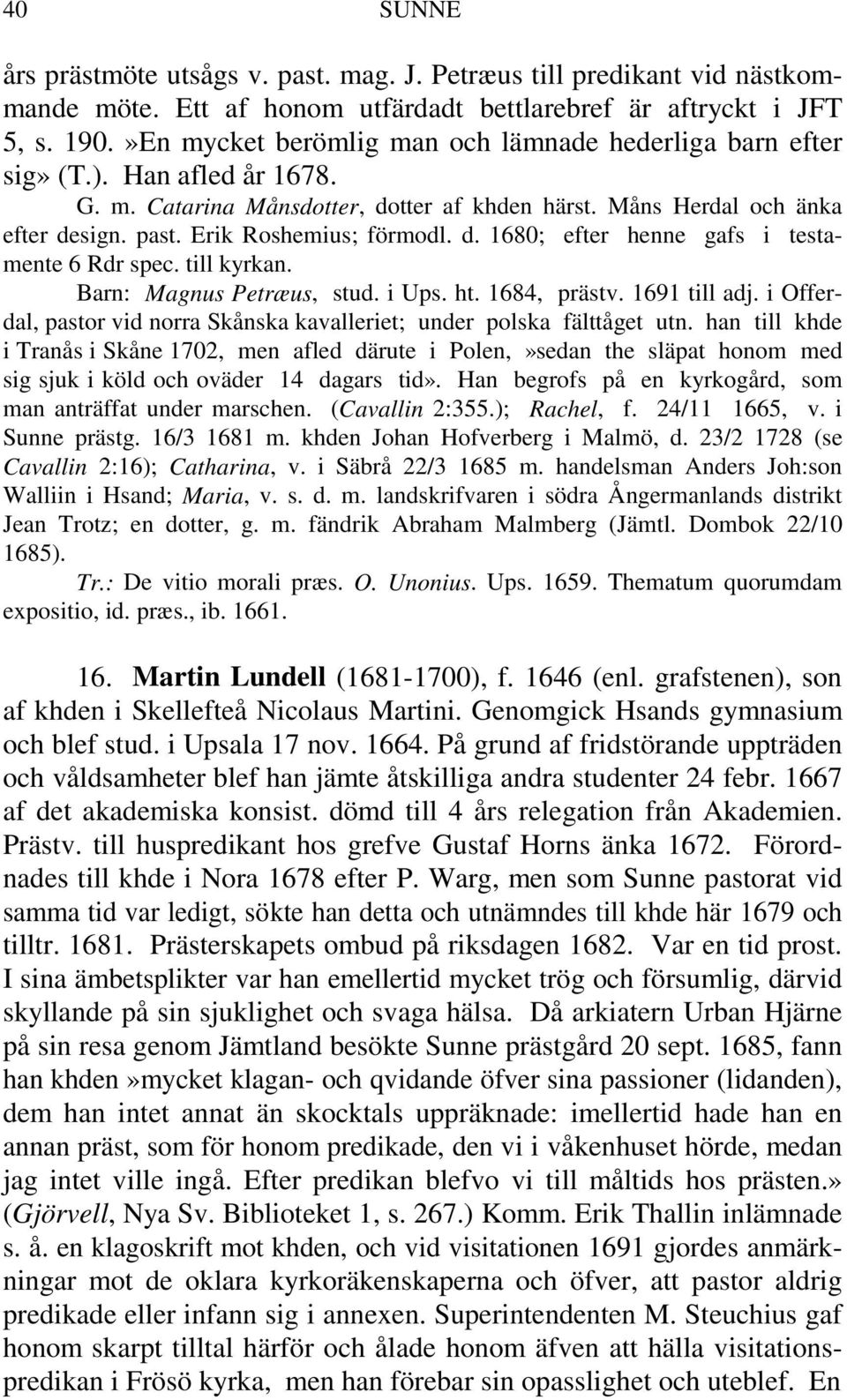 40 SUNNE

års prästmöte utsågs v. past. mag. J. Petræus till predikant vid nästkommande möte. Ett af honom utfärdadt bettlarebref är aftryckt i JFT 5, s. 190.»En mycket berömlig man och lämnade hederliga barn efter sig» (T.). Han afled år 1678.

G. m. Catarina Månsdotter, dotter af khden härst. Måns Herdal och änka efter design. past. Erik Roshemius; förmodl. d. 1680; efter henne gafs i testamente 6 Rdr spec. till kyrkan.

Barn: Magnus Petræus, stud. i Ups. ht. 1684, prästv. 1691 till adj. i Offerdal, pastor vid norra Skånska kavalleriet; under polska fälttåget utn. han till khde i Tranås i Skåne 1702, men afled därute i Polen,»sedan the släpat honom med sig sjuk i köld och oväder 14 dagars tid». Han begrofs på en kyrkogård, som man anträffat under marschen. (Cavallin 2:355.); Rachel, f. 24/11 1665, v. i Sunne prästg. 16/3 1681 m. khden Johan Hofverberg i Malmö, d. 23/2 1728 (se Cavallin 2:16); Catharina, v. i Säbrå 22/3 1685 m. handelsman Anders Joh:son Walliin i Hsand; Maria, v. s. d. m. landskrifvaren i södra Ångermanlands distrikt Jean Trotz; en dotter, g. m. fändrik Abraham Malmberg (Jämtl. Dombok 22/10 1685).

Tr.: De vitio morali præs. O. Unonius. Ups. 1659. Thematum quorumdam expositio, id. præs., ib. 1661.

16. Martin Lundell (1681-1700), f. 1646 (enl. grafstenen), son af khden i Skellefteå Nicolaus Martini. Genomgick Hsands gymnasium och blef stud. i Upsala 17 nov. 1664. På grund af fridstörande uppträden och våldsamheter blef han jämte åtskilliga andra studenter 24 febr. 1667 af det akademiska konsist. dömd till 4 års relegation från Akademien. Prästv. till huspredikant hos grefve Gustaf Horns änka 1672. Förordnades till khde i Nora 1678 efter P. Warg, men som Sunne pastorat vid samma tid var ledigt, sökte han detta och utnämndes till khde här 1679 och tilltr. 1681. Prästerskapets ombud på riksdagen 1682. Var en tid prost. I sina ämbetsplikter var han emellertid mycket trög och försumlig, därvid skyllande på sin sjuklighet och svaga hälsa. Då arkiatern Urban Hjärne på sin resa genom Jämtland besökte Sunne prästgård 20 sept. 1685, fann han khden»mycket klagan- och qvidande öfver sina passioner (lidanden), dem han intet annat än skocktals uppräknade: imellertid hade han en annan präst, som för honom predikade, den vi i våkenhuset hörde, medan jag intet ville ingå. Efter predikan blefvo vi till måltids hos prästen.» (Gjörvell, Nya Sv. Biblioteket 1, s. 267.) Komm. Erik Thallin inlämnade s. å. en klagoskrift mot khden, och vid visitationen 1691 gjordes anmärkningar mot de oklara kyrkoräkenskaperna och öfver, att pastor aldrig predikade eller infann sig i annexen. Superintendenten M. Steuchius gaf honom skarpt tilltal härför och ålade honom äfven att hälla visitationspredikan i Frösö kyrka, men han förebar sin opasslighet och uteblef. En